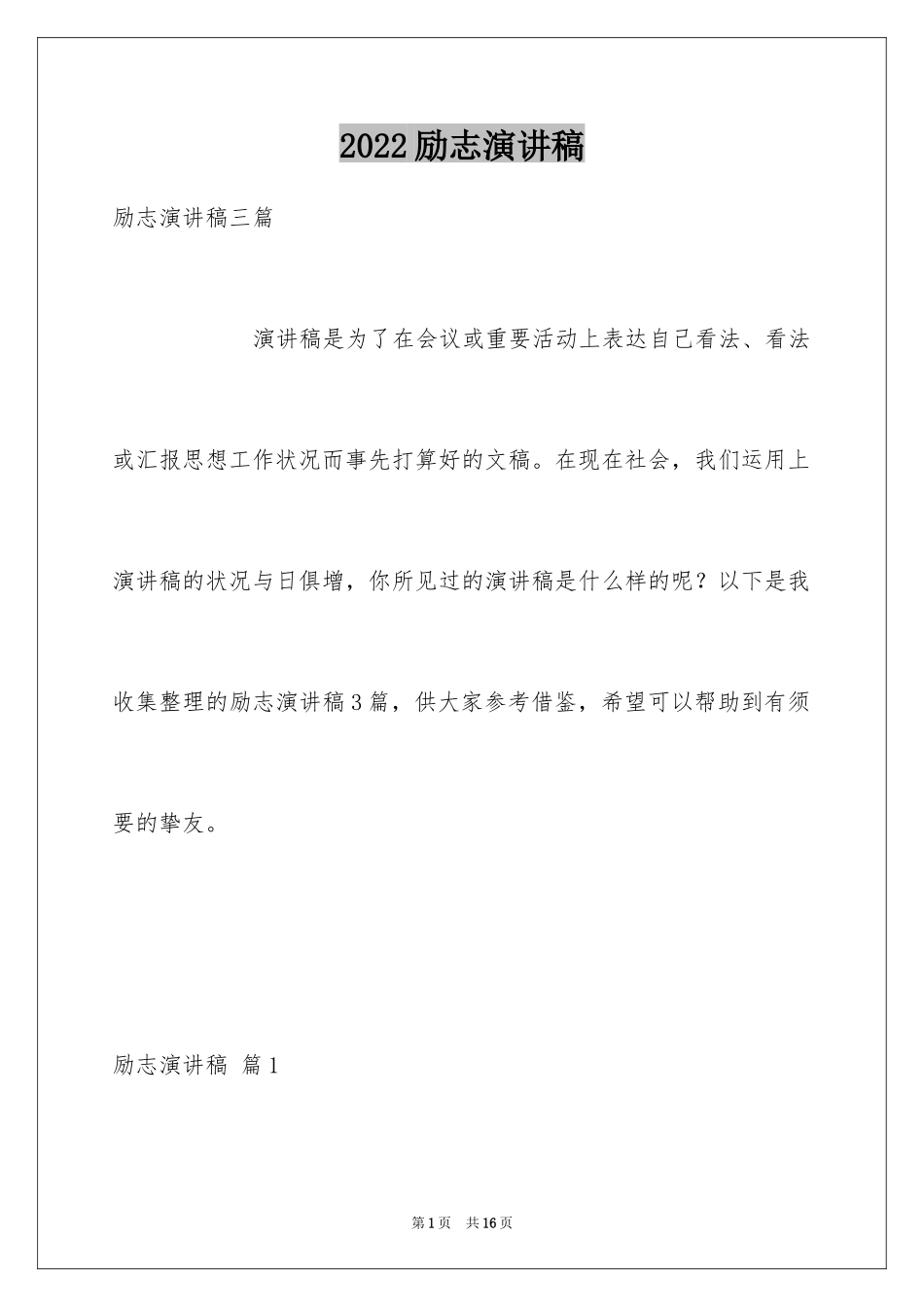 2022励志演讲稿

励志演讲稿三篇

演讲稿是为了在会议或重要活动上表达自己看法、看法或汇报思想工作状况而事先打算好的文稿。在现在社会，我们运用上演讲稿的状况与日俱增，你所见过的演讲稿是什么样的呢？以下是我收集整理的励志演讲稿3篇，供大家参考借鉴，希望可以帮助到有须要的挚友。

励志演讲稿 篇1

第1页 共16页